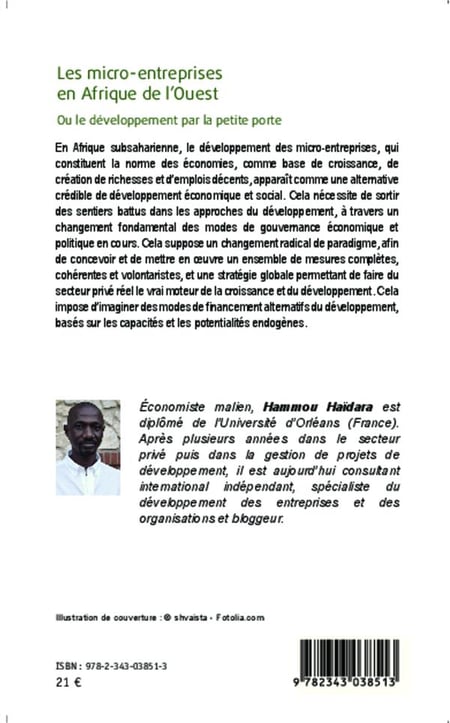 Les micro-entreprises en Afrique de l'Ouest

Ou le développement par la petite porte

En Afrique subsaharienne, le développement des micro-entreprises, qui constituent la norme des économies, comme base de croissance, de création de richesses et d'emplois décents, apparaît comme une alternative crédible de développement économique et social. Cela nécessite de sortir des sentiers battus dans les approches du développement, à travers un changement fondamental des modes de gouvernance économique et politique en cours. Cela suppose un changement radical de paradigme, afin de concevoir et de mettre en œuvre un ensemble de mesures complètes, cohérentes et volontaristes, et une stratégie globale permettant de faire du secteur privé réel le vrai moteur de la croissance et du développement. Cela impose d'imaginer des modes de financement alternatifs du développement, basés sur les capacités et les potentialités endogènes.

Économiste malien, Hammou Haïdara est diplômé de l'Université d'Orléans (France). Après plusieurs années dans le secteur privé puis dans la gestion de projets de développement, il est aujourd'hui consultant international indépendant, spécialiste du développement des entreprises et des organisations et bloggeur.

Illustration de couverture : © shvaista - Fotolia.com

ISBN : 978-2-343-03851-3
21 €

9 782343 038513